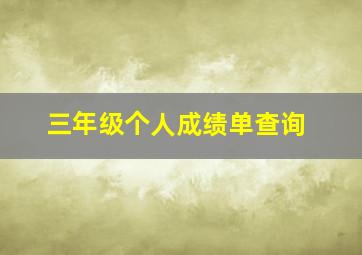 三年级个人成绩单查询